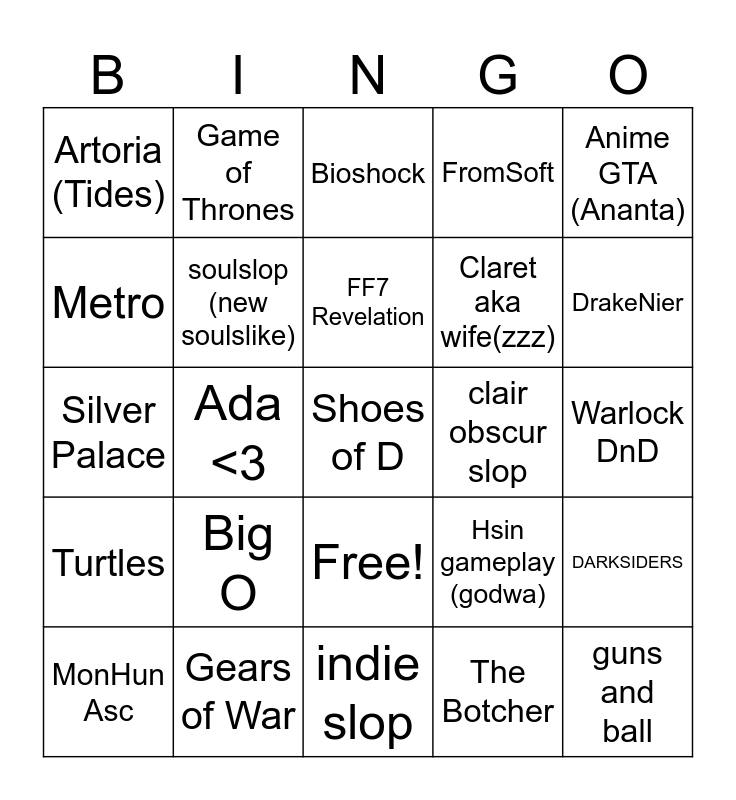 | B | I | N | G | O |
|---|---|---|---|---|
| Artoria (Tides) | Game of Thrones | Bioshock | FromSoft | Anime GTA (Ananta) |
| Metro | soulslop (new soulslike) | FF7 Revelation | Claret aka wife(zzz) | DrakeNier |
| Silver Palace | Ada <3 | Shoes of D | clair obscur slop | Warlock DnD |
| Turtles | Big O | Free! | Hsin gameplay (godwa) | DARKSIDERS |
| MonHun Asc | Gears of War | indie slop | The Botcher | guns and ball |